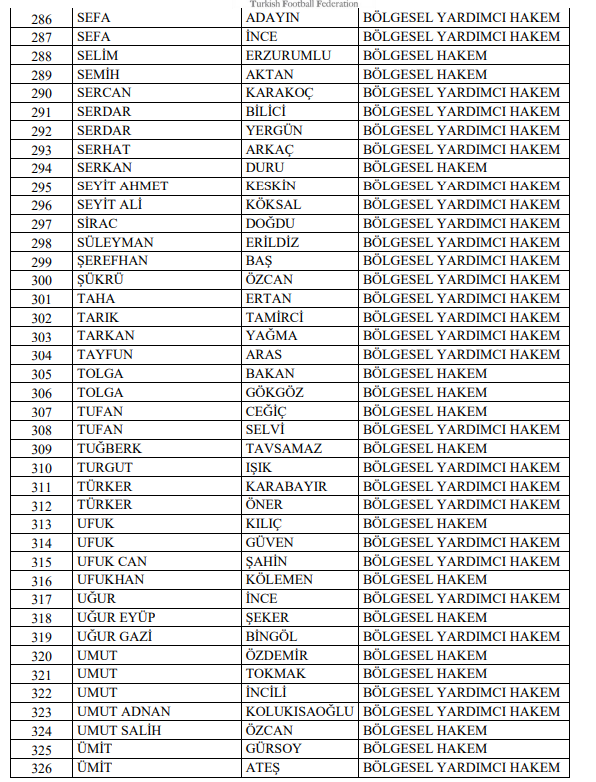 Turkish Football Federation

| 286 | SEFA | ADAYIN | BÖLGESEL YARDIMCI HAKEM |
|---|---|---|---|
| 287 | SEFA | İNCE | BÖLGESEL YARDIMCI HAKEM |
| 288 | SELİM | ERZURUMLU | BÖLGESEL HAKEM |
| 289 | SEMİH | AKTAN | BÖLGESEL HAKEM |
| 290 | SERCAN | KARAKOÇ | BÖLGESEL YARDIMCI HAKEM |
| 291 | SERDAR | BİLİCİ | BÖLGESEL YARDIMCI HAKEM |
| 292 | SERDAR | YERGÜN | BÖLGESEL YARDIMCI HAKEM |
| 293 | SERHAT | ARKAÇ | BÖLGESEL YARDIMCI HAKEM |
| 294 | SERKAN | DURU | BÖLGESEL HAKEM |
| 295 | SEYİT AHMET | KESKİN | BÖLGESEL YARDIMCI HAKEM |
| 296 | SEYİT ALİ | KÖKSAL | BÖLGESEL YARDIMCI HAKEM |
| 297 | SİRAC | DOĞDU | BÖLGESEL YARDIMCI HAKEM |
| 298 | SÜLEYMAN | ERİLDİZ | BÖLGESEL YARDIMCI HAKEM |
| 299 | ŞEREFHAN | BAŞ | BÖLGESEL YARDIMCI HAKEM |
| 300 | ŞÜKRÜ | ÖZCAN | BÖLGESEL YARDIMCI HAKEM |
| 301 | TAHA | ERTAN | BÖLGESEL YARDIMCI HAKEM |
| 302 | TARIK | TAMİRCİ | BÖLGESEL YARDIMCI HAKEM |
| 303 | TARKAN | YAĞMA | BÖLGESEL YARDIMCI HAKEM |
| 304 | TAYFUN | ARAS | BÖLGESEL YARDIMCI HAKEM |
| 305 | TOLGA | BAKAN | BÖLGESEL HAKEM |
| 306 | TOLGA | GÖKGÖZ | BÖLGESEL HAKEM |
| 307 | TUFAN | CEĞİÇ | BÖLGESEL HAKEM |
| 308 | TUFAN | SELVİ | BÖLGESEL YARDIMCI HAKEM |
| 309 | TUĞBERK | TAVSAMAZ | BÖLGESEL HAKEM |
| 310 | TURGUT | IŞIK | BÖLGESEL YARDIMCI HAKEM |
| 311 | TÜRKER | KARABAYIR | BÖLGESEL YARDIMCI HAKEM |
| 312 | TÜRKER | ÖNER | BÖLGESEL YARDIMCI HAKEM |
| 313 | UFUK | KILIÇ | BÖLGESEL HAKEM |
| 314 | UFUK | GÜVEN | BÖLGESEL YARDIMCI HAKEM |
| 315 | UFUK CAN | ŞAHİN | BÖLGESEL YARDIMCI HAKEM |
| 316 | UFUKHAN | KÖLEMEN | BÖLGESEL HAKEM |
| 317 | UĞUR | İNCE | BÖLGESEL YARDIMCI HAKEM |
| 318 | UĞUR EYÜP | ŞEKER | BÖLGESEL HAKEM |
| 319 | UĞUR GAZİ | BİNGÖL | BÖLGESEL YARDIMCI HAKEM |
| 320 | UMUT | ÖZDEMİR | BÖLGESEL HAKEM |
| 321 | UMUT | TOKMAK | BÖLGESEL HAKEM |
| 322 | UMUT | İNCİLİ | BÖLGESEL YARDIMCI HAKEM |
| 323 | UMUT ADNAN | KOLUKISAOĞLU | BÖLGESEL YARDIMCI HAKEM |
| 324 | UMUT SALİH | ÖZCAN | BÖLGESEL HAKEM |
| 325 | ÜMİT | GÜRSOY | BÖLGESEL HAKEM |
| 326 | ÜMİT | ATEŞ | BÖLGESEL YARDIMCI HAKEM |